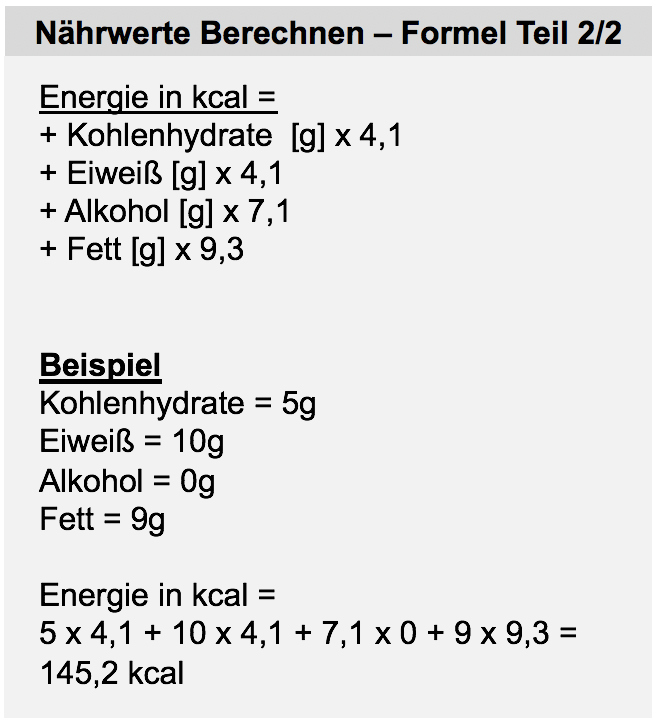 Nährwerte Berechnen – Formel Teil 2/2

Energie in kcal =
+ Kohlenhydrate [g] x 4,1
+ Eiweiß [g] x 4,1
+ Alkohol [g] x 7,1
+ Fett [g] x 9,3

Beispiel
Kohlenhydrate = 5g
Eiweiß = 10g
Alkohol = 0g
Fett = 9g

Energie in kcal =
5 x 4,1 + 10 x 4,1 + 7,1 x 0 + 9 x 9,3 =
145,2 kcal